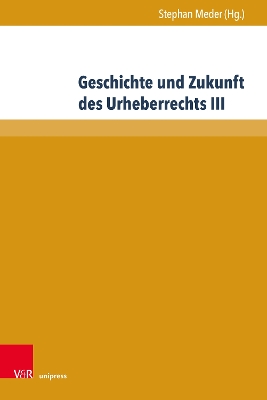 Stephan Meder (Hg.)

Geschichte und Zukunft des Urheberrechts III

V&R unipress